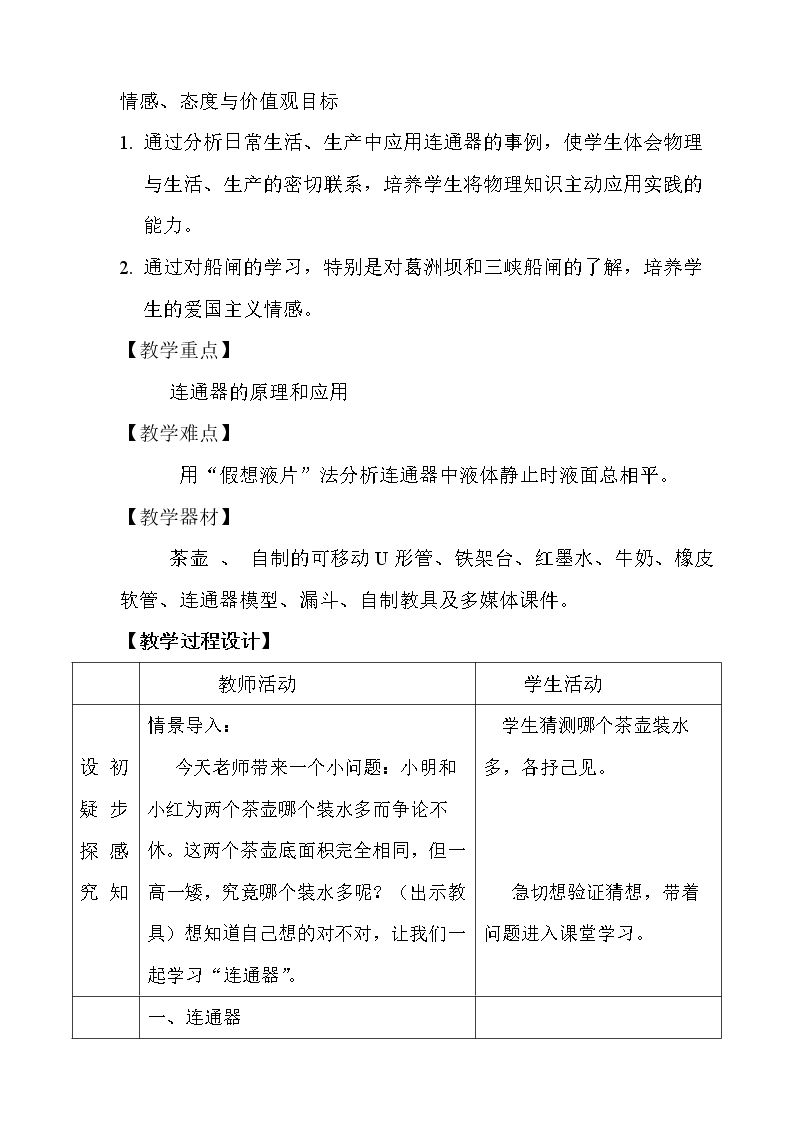 情感、态度与价值观目标

1. 通过分析日常生活、生产中应用连通器的事例，使学生体会物理与生活、生产的密切联系，培养学生将物理知识主动应用实践的能力。

2. 通过对船闸的学习，特别是对葛洲坝和三峡船闸的了解，培养学生的爱国主义情感。

【教学重点】

连通器的原理和应用

【教学难点】

用“假想液片”法分析连通器中液体静止时液面总相平。

【教学器材】

茶壶 、 自制的可移动U形管、铁架台、红墨水、牛奶、橡皮软管、连通器模型、漏斗、自制教具及多媒体课件。

【教学过程设计】

|  | 教师活动 | 学生活动 |
|---|---|---|
| 设疑探究 初步感知 | 情景导入：今天老师带来一个小问题：小明和小红为两个茶壶哪个装水多而争论不休。这两个茶壶底面积完全相同，但一高一矮，究竟哪个装水多呢？（出示教具）想知道自己想的对不对，让我们一起学习“连通器”。 | 学生猜测哪个茶壶装水多，各抒己见。急切想验证猜想，带着问题进入课堂学习。 |
|  | 一、连通器 |  |